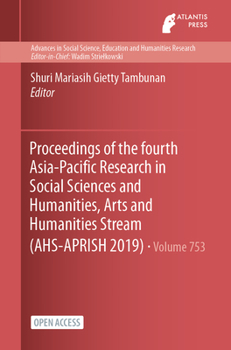 ATLANTIS PRESS

Advances in Social Science, Education and Humanities Research
Editor-in-Chief: Wadim Striełkowski

Shuri Mariasih Gietty Tambunan
Editor

Proceedings of the fourth Asia-Pacific Research in Social Sciences and Humanities, Arts and Humanities Stream (AHS-APRISH 2019) · Volume 753

OPEN ACCESS